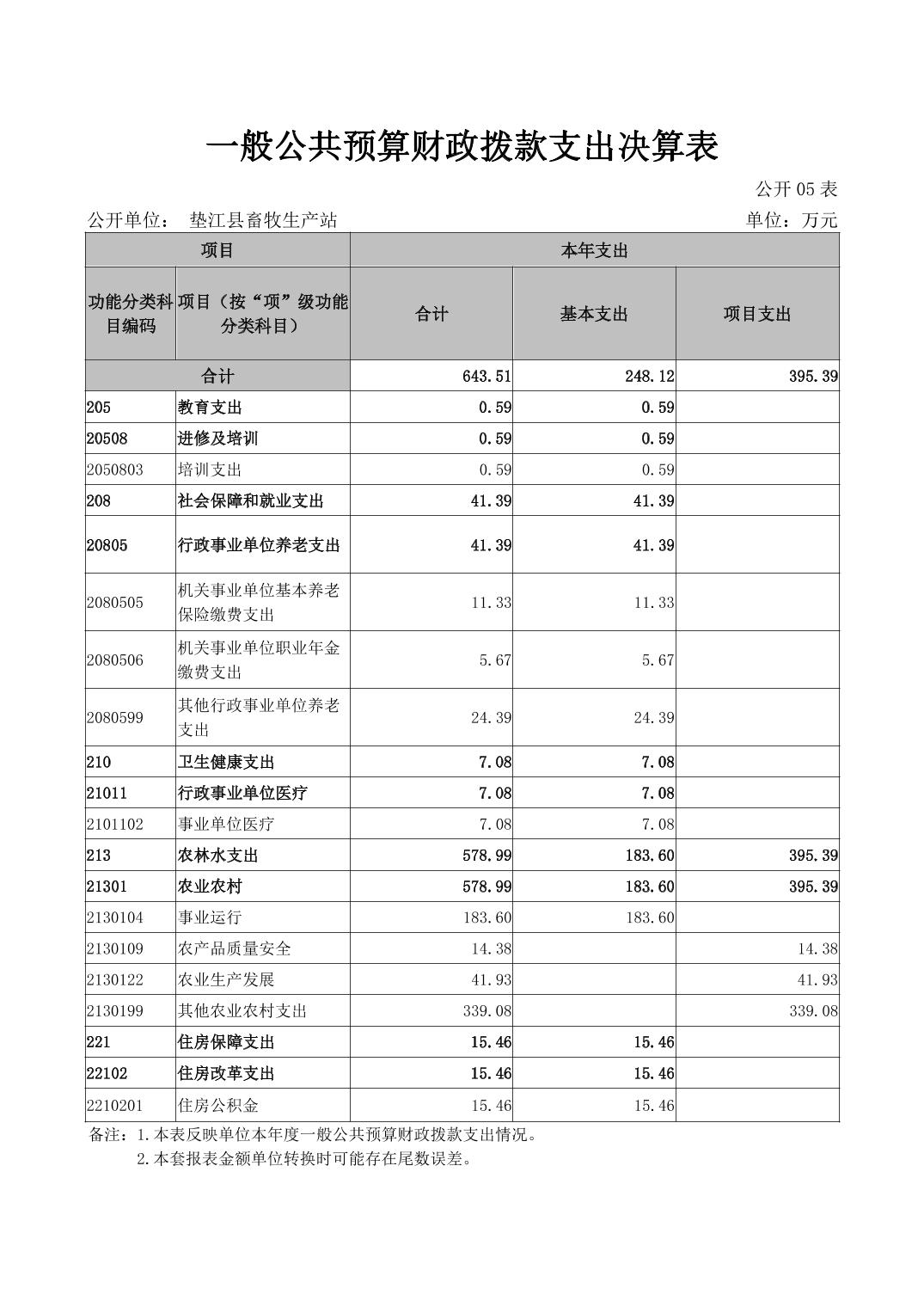 一般公共预算财政拨款支出决算表

公开 05 表

公开单位： 垫江县畜牧生产站

单位：万元

| 项目 | | 本年支出 | | |
|---|---|---|---|---|
| 功能分类科目编码 | 项目（按“项”级功能分类科目） | 合计 | 基本支出 | 项目支出 |
| 合计 | | 643.51 | 248.12 | 395.39 |
| 205 | 教育支出 | 0.59 | 0.59 | |
| 20508 | 进修及培训 | 0.59 | 0.59 | |
| 2050803 | 培训支出 | 0.59 | 0.59 | |
| 208 | 社会保障和就业支出 | 41.39 | 41.39 | |
| 20805 | 行政事业单位养老支出 | 41.39 | 41.39 | |
| 2080505 | 机关事业单位基本养老保险缴费支出 | 11.33 | 11.33 | |
| 2080506 | 机关事业单位职业年金缴费支出 | 5.67 | 5.67 | |
| 2080599 | 其他行政事业单位养老支出 | 24.39 | 24.39 | |
| 210 | 卫生健康支出 | 7.08 | 7.08 | |
| 21011 | 行政事业单位医疗 | 7.08 | 7.08 | |
| 2101102 | 事业单位医疗 | 7.08 | 7.08 | |
| 213 | 农林水支出 | 578.99 | 183.60 | 395.39 |
| 21301 | 农业农村 | 578.99 | 183.60 | 395.39 |
| 2130104 | 事业运行 | 183.60 | 183.60 | |
| 2130109 | 农产品质量安全 | 14.38 | | 14.38 |
| 2130122 | 农业生产发展 | 41.93 | | 41.93 |
| 2130199 | 其他农业农村支出 | 339.08 | | 339.08 |
| 221 | 住房保障支出 | 15.46 | 15.46 | |
| 22102 | 住房改革支出 | 15.46 | 15.46 | |
| 2210201 | 住房公积金 | 15.46 | 15.46 | |

备注：1.本表反映单位本年度一般公共预算财政拨款支出情况。
2.本套报表金额单位转换时可能存在尾数误差。